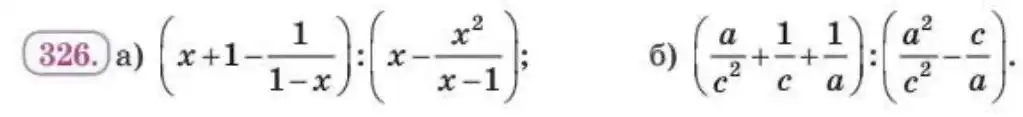 326. а) $\left(x+1-\frac{1}{1-x}\right):\left(x-\frac{x^2}{x-1}\right)$; б) $\left(\frac{a}{c^2}+\frac{1}{c}+\frac{1}{a}\right):\left(\frac{a^2}{c^2}-\frac{c}{a}\right)$.